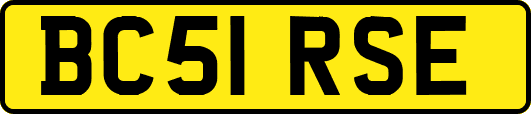 BC51 RSE